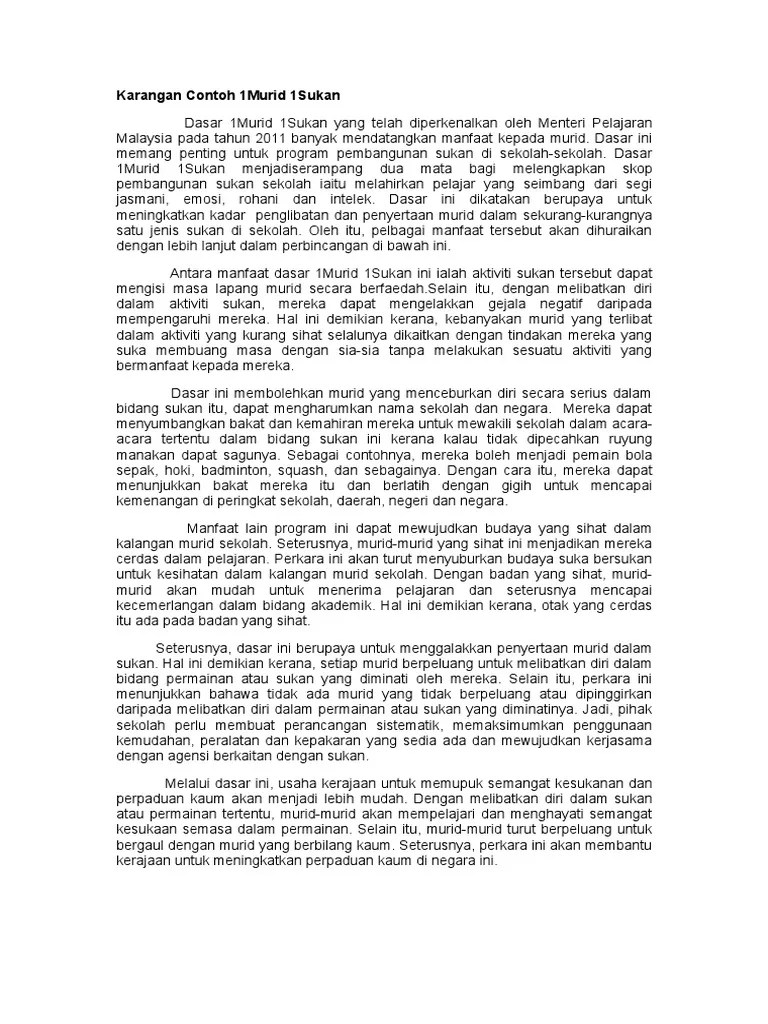 Karangan Contoh 1Murid 1Sukan

Dasar 1Murid 1Sukan yang telah diperkenalkan oleh Menteri Pelajaran Malaysia pada tahun 2011 banyak mendatangkan manfaat kepada murid. Dasar ini memang penting untuk program pembangunan sukan di sekolah-sekolah. Dasar 1Murid 1Sukan menjadiserampang dua mata bagi melengkapkan skop pembangunan sukan sekolah iaitu melahirkan pelajar yang seimbang dari segi jasmani, emosi, rohani dan intelek. Dasar ini dikatakan berupaya untuk meningkatkan kadar penglibatan dan penyertaan murid dalam sekurang-kurangnya satu jenis sukan di sekolah. Oleh itu, pelbagai manfaat tersebut akan dihuraikan dengan lebih lanjut dalam perbincangan di bawah ini.

Antara manfaat dasar 1Murid 1Sukan ini ialah aktiviti sukan tersebut dapat mengisi masa lapang murid secara berfaedah.Selain itu, dengan melibatkan diri dalam aktiviti sukan, mereka dapat mengelakkan gejala negatif daripada mempengaruhi mereka. Hal ini demikian kerana, kebanyakan murid yang terlibat dalam aktiviti yang kurang sihat selalunya dikaitkan dengan tindakan mereka yang suka membuang masa dengan sia-sia tanpa melakukan sesuatu aktiviti yang bermanfaat kepada mereka.

Dasar ini membolehkan murid yang menceburkan diri secara serius dalam bidang sukan itu, dapat mengharumkan nama sekolah dan negara. Mereka dapat menyumbangkan bakat dan kemahiran mereka untuk mewakili sekolah dalam acara-acara tertentu dalam bidang sukan ini kerana kalau tidak dipecahkan ruyung manakan dapat sagunya. Sebagai contohnya, mereka boleh menjadi pemain bola sepak, hoki, badminton, squash, dan sebagainya. Dengan cara itu, mereka dapat menunjukkan bakat mereka itu dan berlatih dengan gigih untuk mencapai kemenangan di peringkat sekolah, daerah, negeri dan negara.

Manfaat lain program ini dapat mewujudkan budaya yang sihat dalam kalangan murid sekolah. Seterusnya, murid-murid yang sihat ini menjadikan mereka cerdas dalam pelajaran. Perkara ini akan turut menyuburkan budaya suka bersukan untuk kesihatan dalam kalangan murid sekolah. Dengan badan yang sihat, murid-murid akan mudah untuk menerima pelajaran dan seterusnya mencapai kecemerlangan dalam bidang akademik. Hal ini demikian kerana, otak yang cerdas itu ada pada badan yang sihat.

Seterusnya, dasar ini berupaya untuk menggalakkan penyertaan murid dalam sukan. Hal ini demikian kerana, setiap murid berpeluang untuk melibatkan diri dalam bidang permainan atau sukan yang diminati oleh mereka. Selain itu, perkara ini menunjukkan bahawa tidak ada murid yang tidak berpeluang atau dipinggirkan daripada melibatkan diri dalam permainan atau sukan yang diminatinya. Jadi, pihak sekolah perlu membuat perancangan sistematik, memaksimumkan penggunaan kemudahan, peralatan dan kepakaran yang sedia ada dan mewujudkan kerjasama dengan agensi berkaitan dengan sukan.

Melalui dasar ini, usaha kerajaan untuk memupuk semangat kesukanan dan perpaduan kaum akan menjadi lebih mudah. Dengan melibatkan diri dalam sukan atau permainan tertentu, murid-murid akan mempelajari dan menghayati semangat kesukaan semasa dalam permainan. Selain itu, murid-murid turut berpeluang untuk bergaul dengan murid yang berbilang kaum. Seterusnya, perkara ini akan membantu kerajaan untuk meningkatkan perpaduan kaum di negara ini.